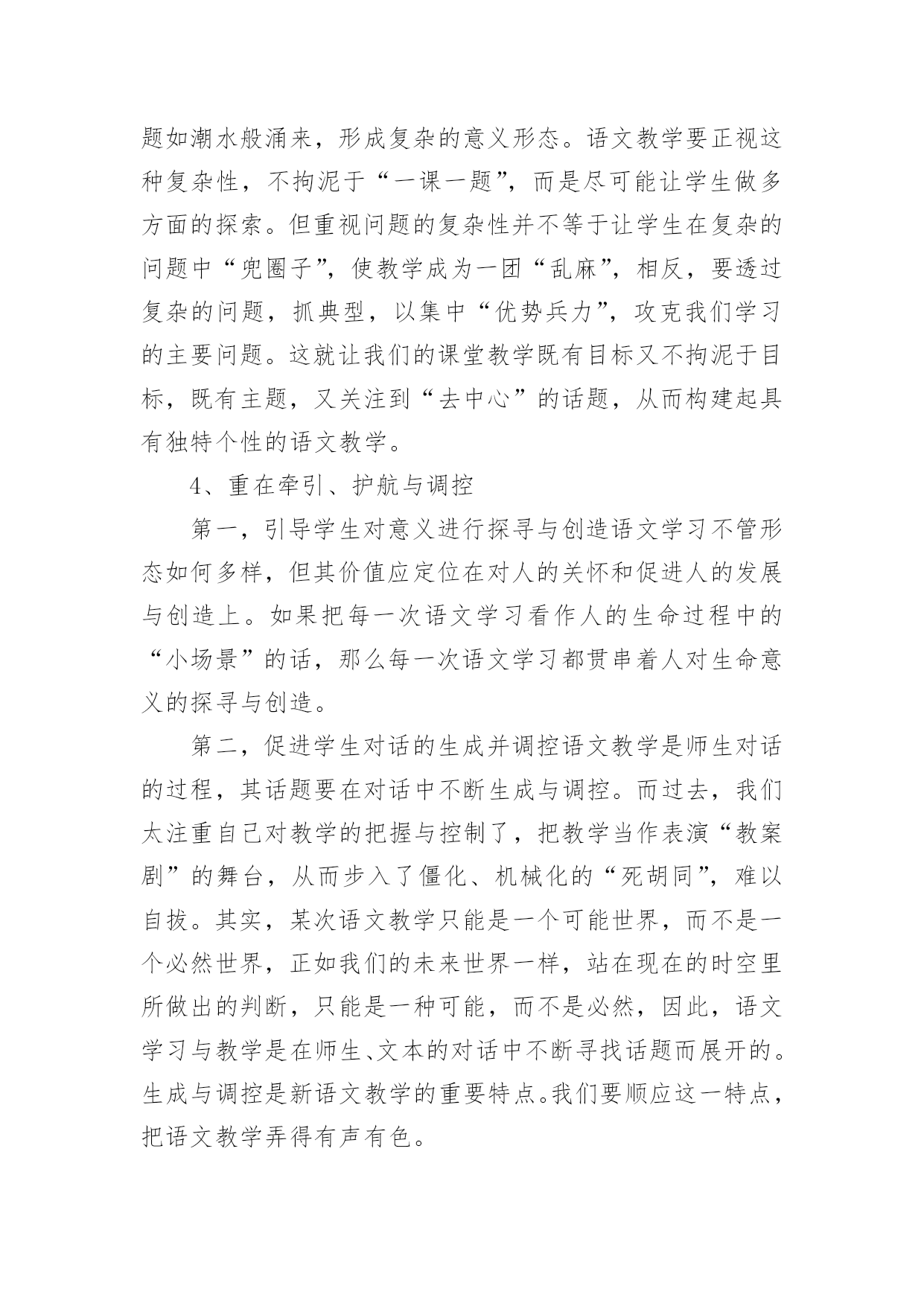 题如潮水般涌来，形成复杂的意义形态。语文教学要正视这种复杂性，不拘泥于“一课一题”，而是尽可能让学生做多方面的探索。但重视问题的复杂性并不等于让学生在复杂的问题中“兜圈子”，使教学成为一团“乱麻”，相反，要透过复杂的问题，抓典型，以集中“优势兵力”，攻克我们学习的主要问题。这就让我们的课堂教学既有目标又不拘泥于目标，既有主题，又关注到“去中心”的话题，从而构建起具有独特个性的语文教学。

4、重在牵引、护航与调控

第一，引导学生对意义进行探寻与创造语文学习不管形态如何多样，但其价值应定位在对人的关怀和促进人的发展与创造上。如果把每一次语文学习看作人的生命过程中的“小场景”的话，那么每一次语文学习都贯串着人对生命意义的探寻与创造。

第二，促进学生对话的生成并调控语文教学是师生对话的过程，其话题要在对话中不断生成与调控。而过去，我们太注重自己对教学的把握与控制了，把教学当作表演“教案剧”的舞台，从而步入了僵化、机械化的“死胡同”，难以自拔。其实，某次语文教学只能是一个可能世界，而不是一个必然世界，正如我们的未来世界一样，站在现在的时空里所做出的判断，只能是一种可能，而不是必然，因此，语文学习与教学是在师生、文本的对话中不断寻找话题而展开的。生成与调控是新语文教学的重要特点。我们要顺应这一特点，把语文教学弄得有声有色。